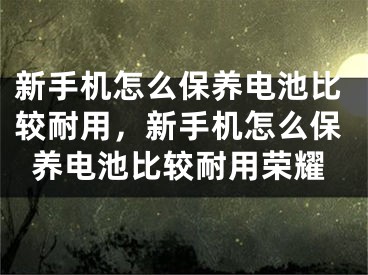 新手机怎么保养电池比较耐用，新手机怎么保养电池比较耐用荣耀